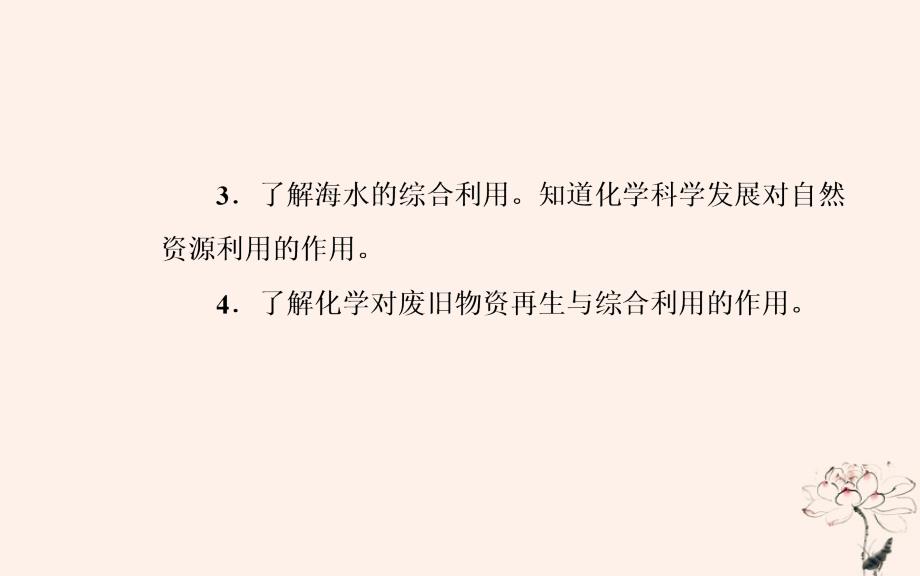 3．了解海水的综合利用。知道化学科学发展对自然资源利用的作用。

4．了解化学对废旧物资再生与综合利用的作用。